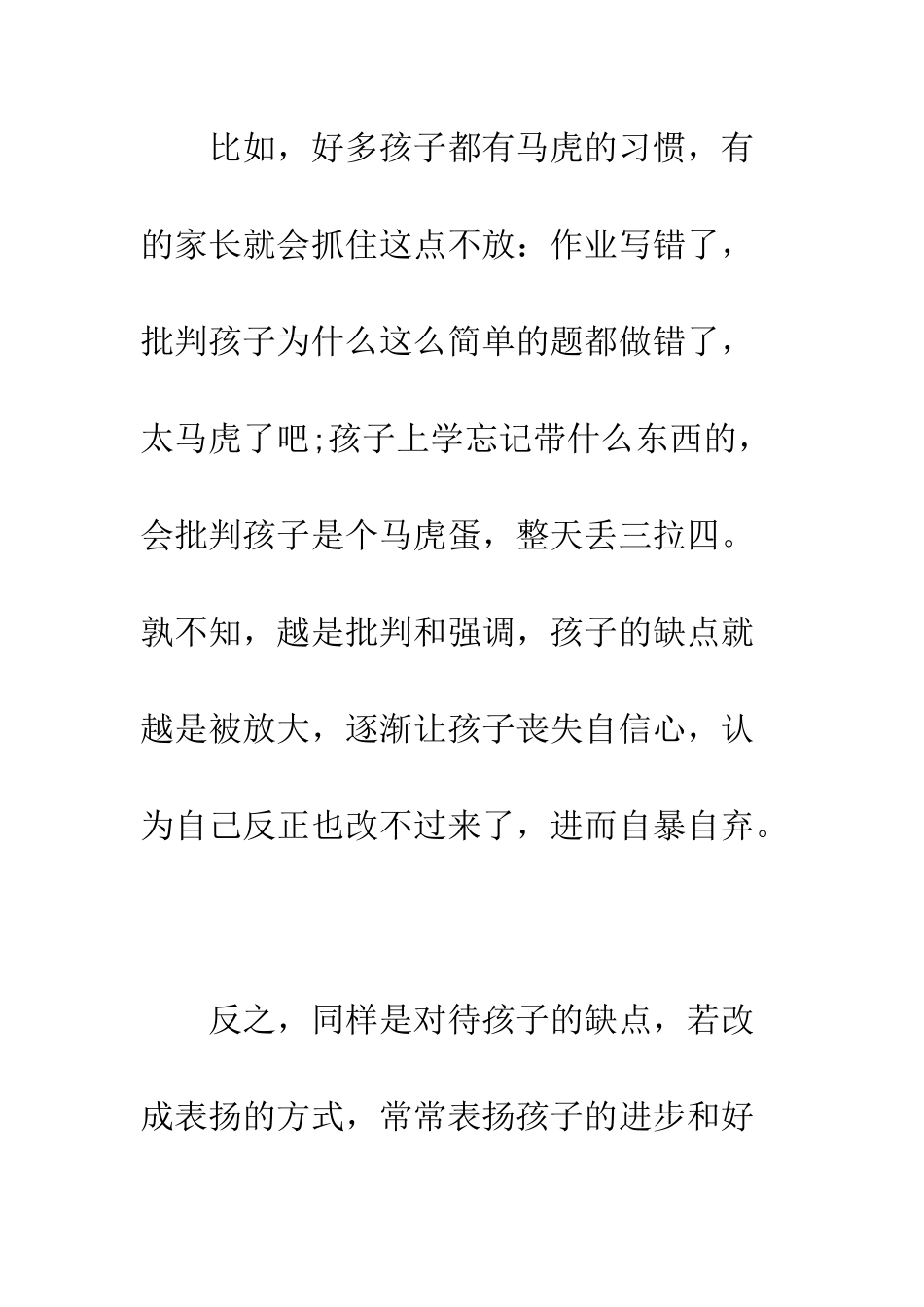 比如，好多孩子都有马虎的习惯，有的家长就会抓住这点不放：作业写错了，批判孩子为什么这么简单的题都做错了，太马虎了吧;孩子上学忘记带什么东西的，会批判孩子是个马虎蛋，整天丢三拉四。孰不知，越是批判和强调，孩子的缺点就越是被放大，逐渐让孩子丧失自信心，认为自己反正也改不过来了，进而自暴自弃。

反之，同样是对待孩子的缺点，若改成表扬的方式，常常表扬孩子的进步和好